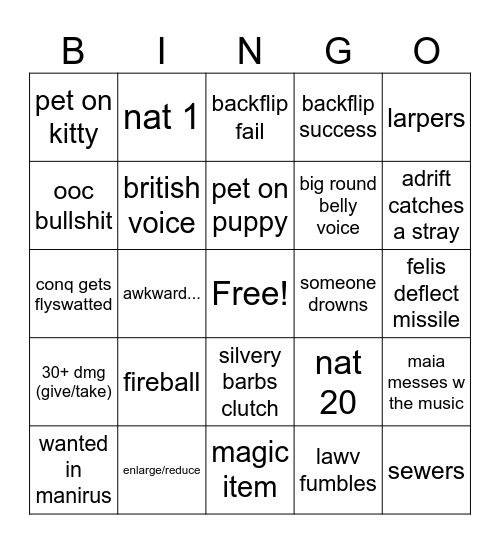 | B | I | N | G | O |
|---|---|---|---|---|
| pet on kitty | nat 1 | backflip fail | backflip success | larpers |
| ooc bullshit | british voice | pet on puppy | big round belly voice | adrift catches a stray |
| conq gets flyswatted | awkward... | Free! | someone drowns | felis deflect missile |
| 30+ dmg (give/take) | fireball | silvery barbs clutch | nat 20 | maia messes w the music |
| wanted in manirus | enlarge/reduce | magic item | lawv fumbles | sewers |